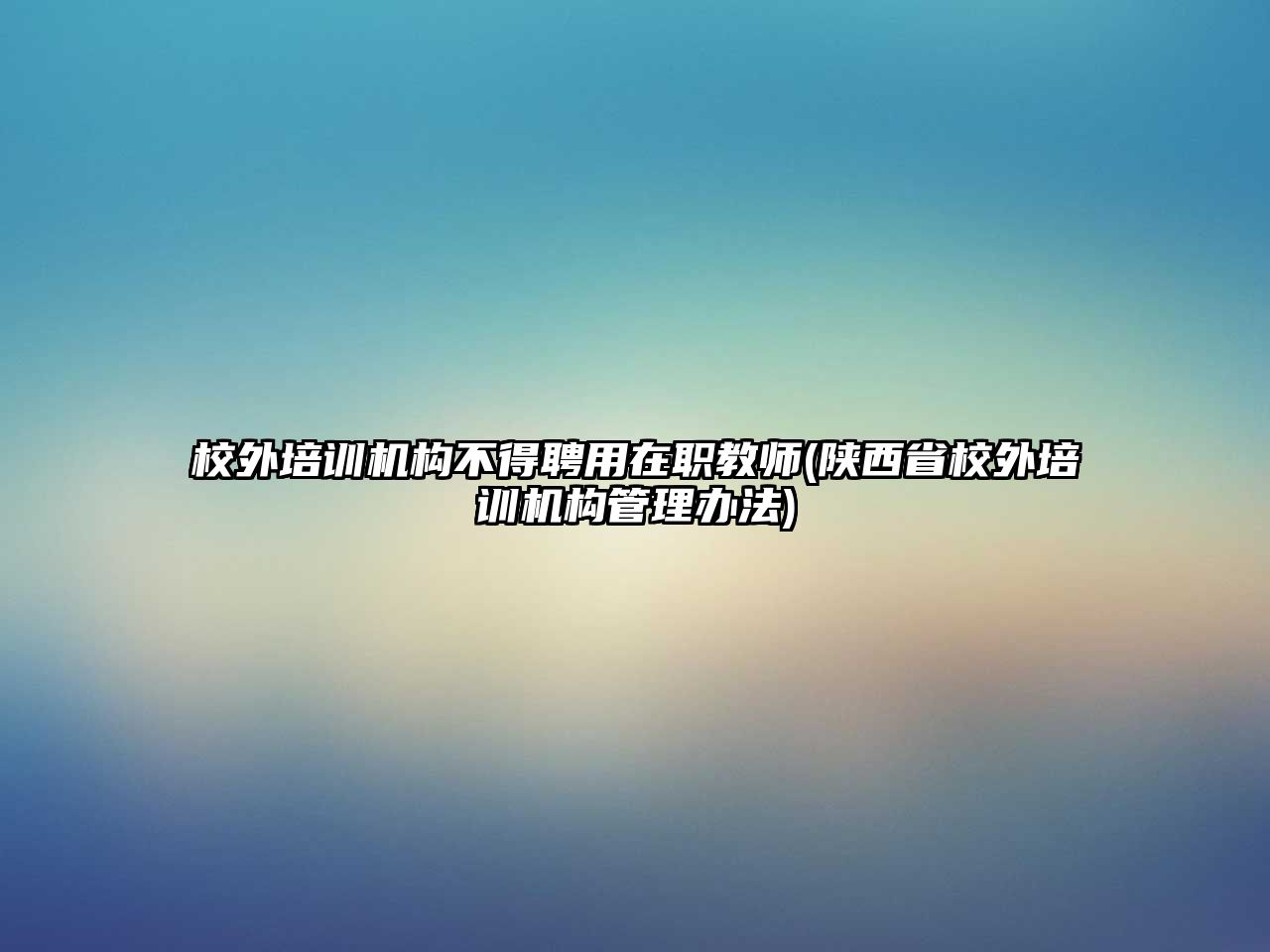 校外培训机构不得聘用在职教师(陕西省校外培训机构管理办法)